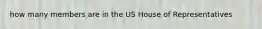 how many members are in the US House of Representatives